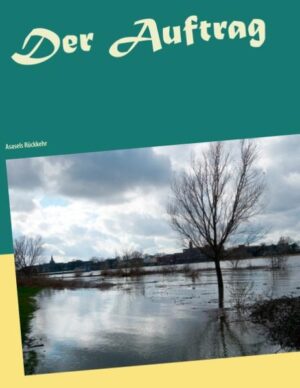 Der Auftrag

Asasels Rückkehr